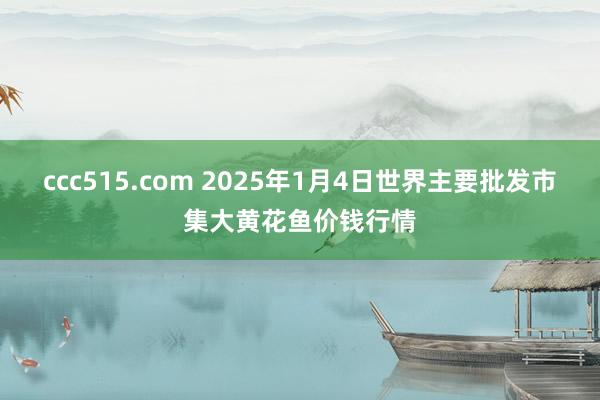 ccc515.com 2025年1月4日世界主要批发市集大黄花鱼价钱行情